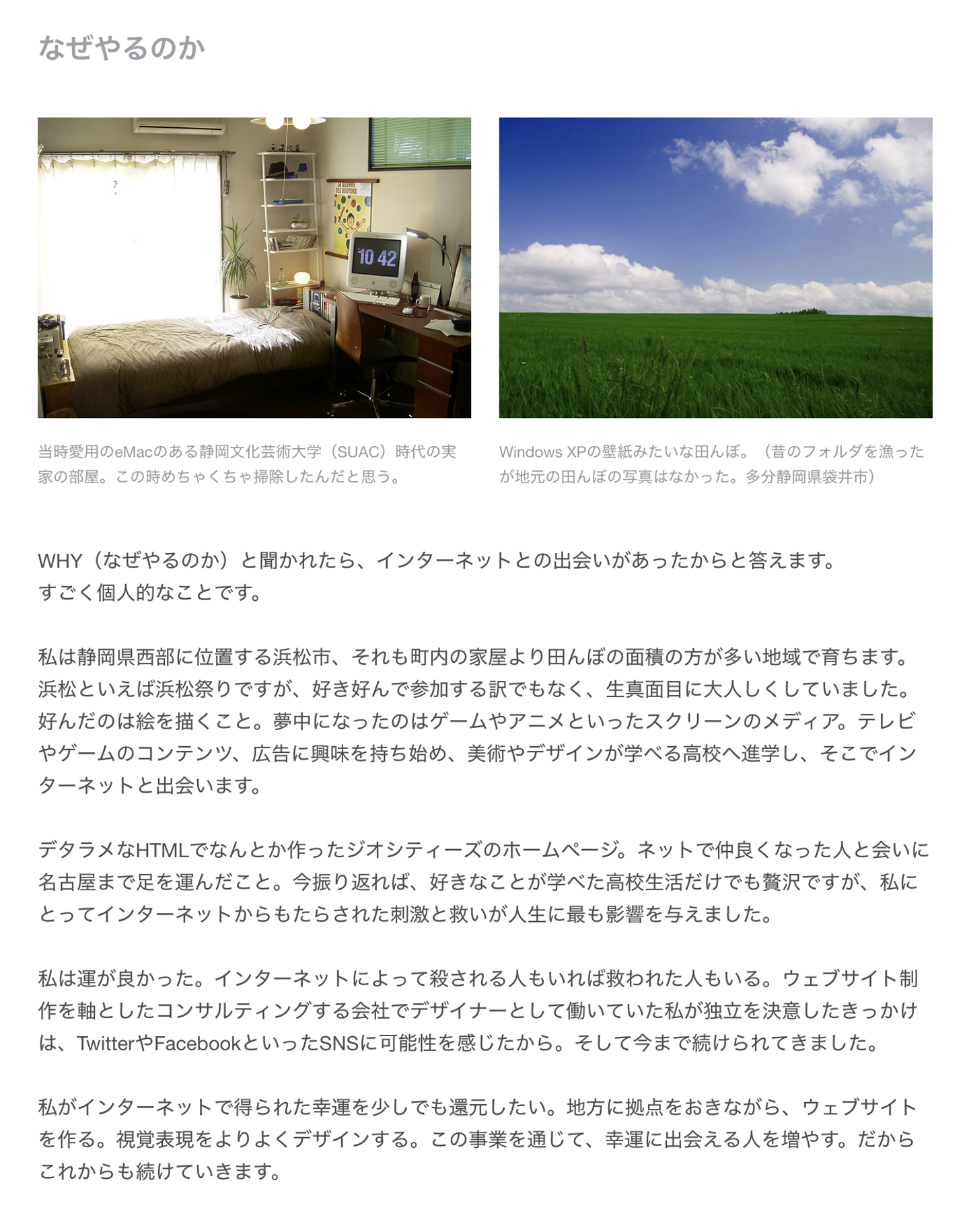 なぜやるのか

当時愛用のeMacのある静岡文化芸術大学（SUAC）時代の実家の部屋。この時めちゃくちゃ掃除したんだと思う。

Windows XPの壁紙みたいな田んぼ。（昔のフォルダを漁ったが地元の田んぼの写真はなかった。多分静岡県袋井市）

WHY（なぜやるのか）と聞かれたら、インターネットとの出会いがあったからと答えます。
すごく個人的なことです。

私は静岡県西部に位置する浜松市、それも町内の家屋より田んぼの面積の方が多い地域で育ちます。浜松といえば浜松祭りですが、好き好んで参加する訳でもなく、生真面目に大人しくしていました。好んだのは絵を描くこと。夢中になったのはゲームやアニメといったスクリーンのメディア。テレビやゲームのコンテンツ、広告に興味を持ち始め、美術やデザインが学べる高校へ進学し、そこでインターネットと出会います。

デタラメなHTMLでなんとか作ったジオシティーズのホームページ。ネットで仲良くなった人と会いに名古屋まで足を運んだこと。今振り返れば、好きなことが学べた高校生活だけでも贅沢ですが、私にとってインターネットからもたらされた刺激と救いが人生に最も影響を与えました。

私は運が良かった。インターネットによって殺される人もいれば救われた人もいる。ウェブサイト制作を軸としたコンサルティングする会社でデザイナーとして働いていた私が独立を決意したきっかけは、TwitterやFacebookといったSNSに可能性を感じたから。そして今まで続けられてきました。

私がインターネットで得られた幸運を少しでも還元したい。地方に拠点をおきながら、ウェブサイトを作る。視覚表現をよりよくデザインする。この事業を通じて、幸運に出会える人を増やす。だからこれからも続けていきます。